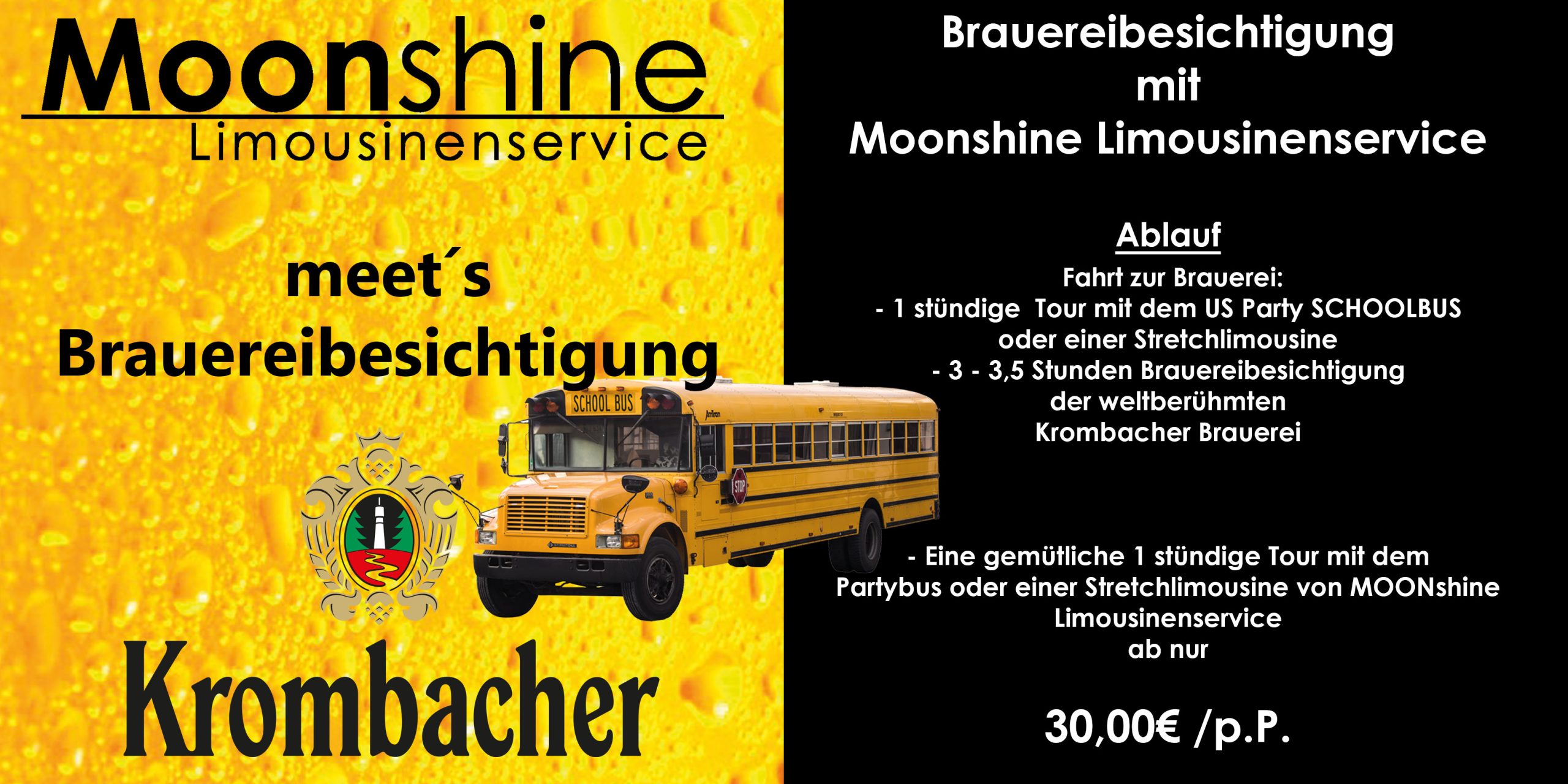 Moonshine
Limousinenservice

meet´s
Brauereibesichtigung

SCHOOL BUS

STOP

Krombacher

Brauereibesichtigung
mit
Moonshine Limousinenservice

Ablauf
Fahrt zur Brauerei:
- 1 stündige Tour mit dem US Party SCHOOLBUS oder einer Stretchlimousine
- 3 - 3,5 Stunden Brauereibesichtigung der weltberühmten Krombacher Brauerei

- Eine gemütliche 1 stündige Tour mit dem Partybus oder einer Stretchlimousine von MOONshine Limousinenservice
ab nur

30,00€ /p.P.